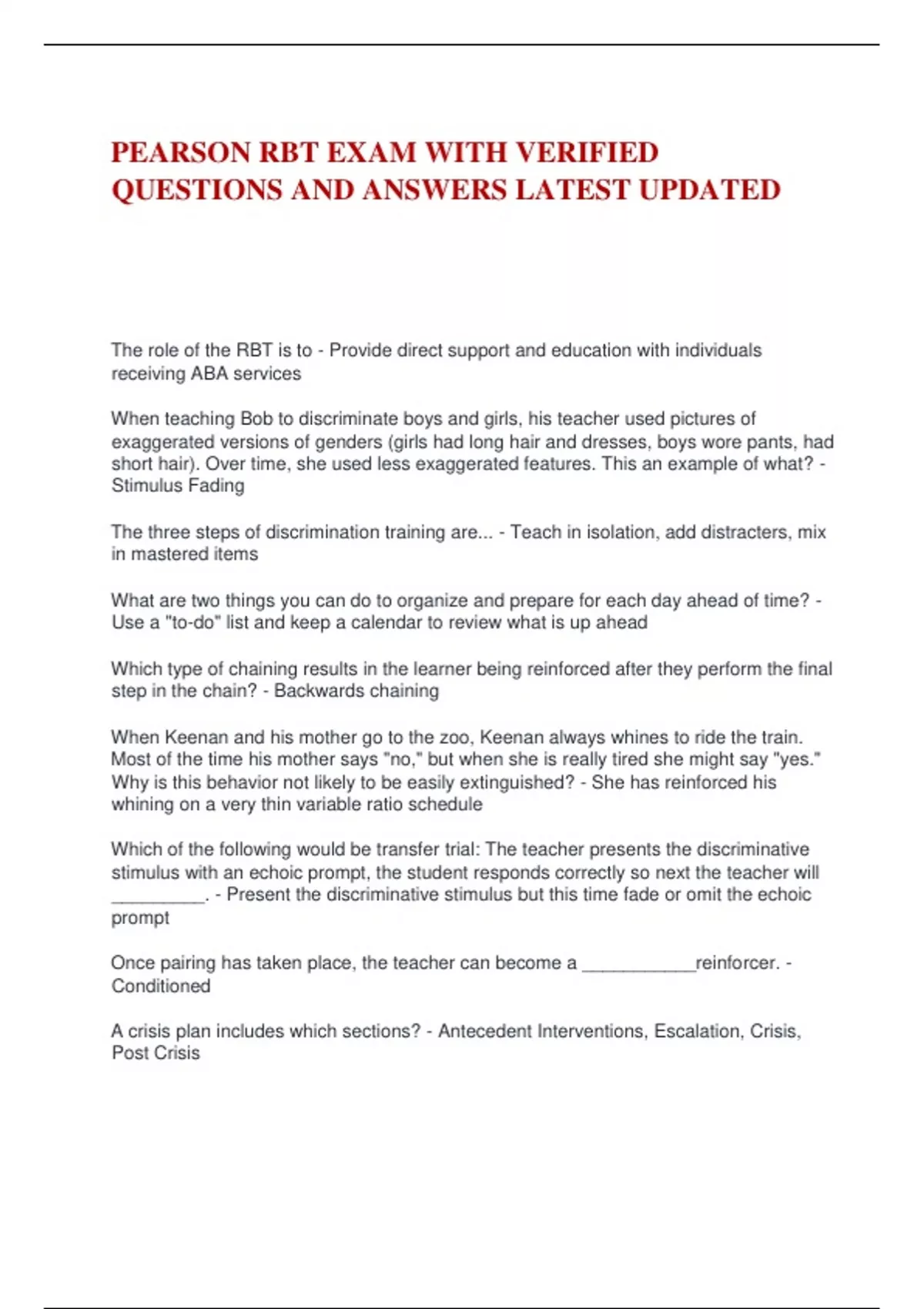 PEARSON RBT EXAM WITH VERIFIED QUESTIONS AND ANSWERS LATEST UPDATED

The role of the RBT is to - Provide direct support and education with individuals receiving ABA services

When teaching Bob to discriminate boys and girls, his teacher used pictures of exaggerated versions of genders (girls had long hair and dresses, boys wore pants, had short hair). Over time, she used less exaggerated features. This an example of what? - Stimulus Fading

The three steps of discrimination training are... - Teach in isolation, add distracters, mix in mastered items

What are two things you can do to organize and prepare for each day ahead of time? - Use a "to-do" list and keep a calendar to review what is up ahead

Which type of chaining results in the learner being reinforced after they perform the final step in the chain? - Backwards chaining

When Keenan and his mother go to the zoo, Keenan always whines to ride the train. Most of the time his mother says "no," but when she is really tired she might say "yes." Why is this behavior not likely to be easily extinguished? - She has reinforced his whining on a very thin variable ratio schedule

Which of the following would be transfer trial: The teacher presents the discriminative stimulus with an echoic prompt, the student responds correctly so next the teacher will _________. - Present the discriminative stimulus but this time fade or omit the echoic prompt

Once pairing has taken place, the teacher can become a ___________reinforcer. - Conditioned

A crisis plan includes which sections? - Antecedent Interventions, Escalation, Crisis, Post Crisis